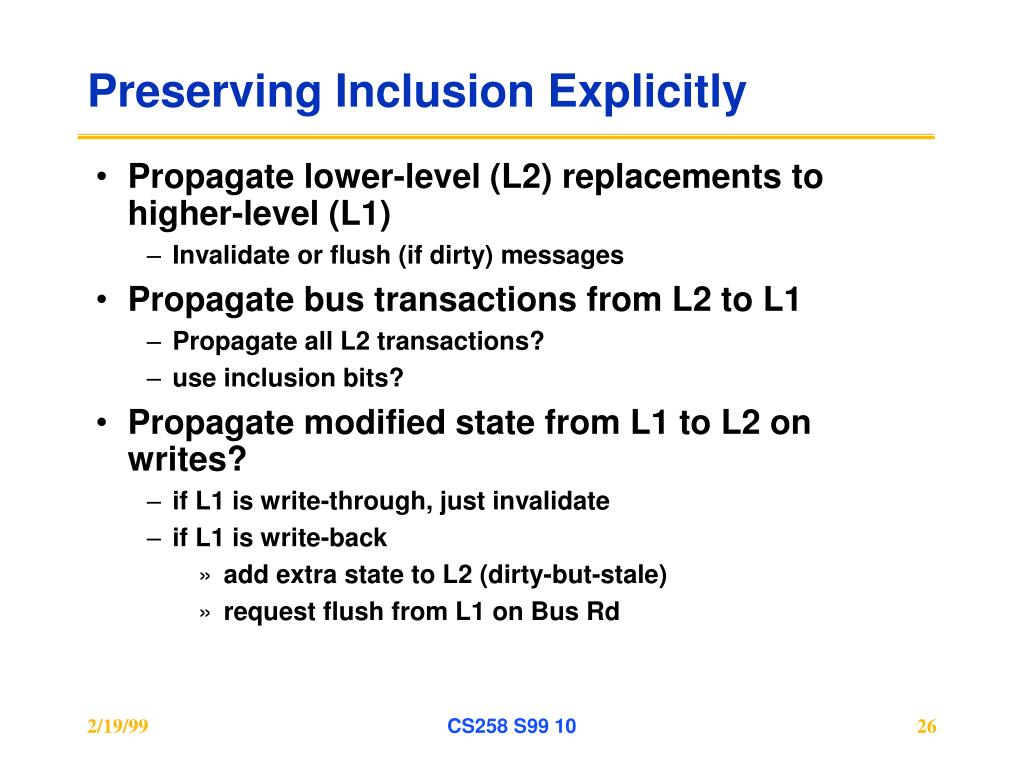 Preserving Inclusion Explicitly

• Propagate lower-level (L2) replacements to higher-level (L1)
– Invalidate or flush (if dirty) messages

• Propagate bus transactions from L2 to L1
– Propagate all L2 transactions?
– use inclusion bits?

• Propagate modified state from L1 to L2 on writes?
– if L1 is write-through, just invalidate
– if L1 is write-back
» add extra state to L2 (dirty-but-stale)
» request flush from L1 on Bus Rd

2/19/99

CS258 S99 10

26